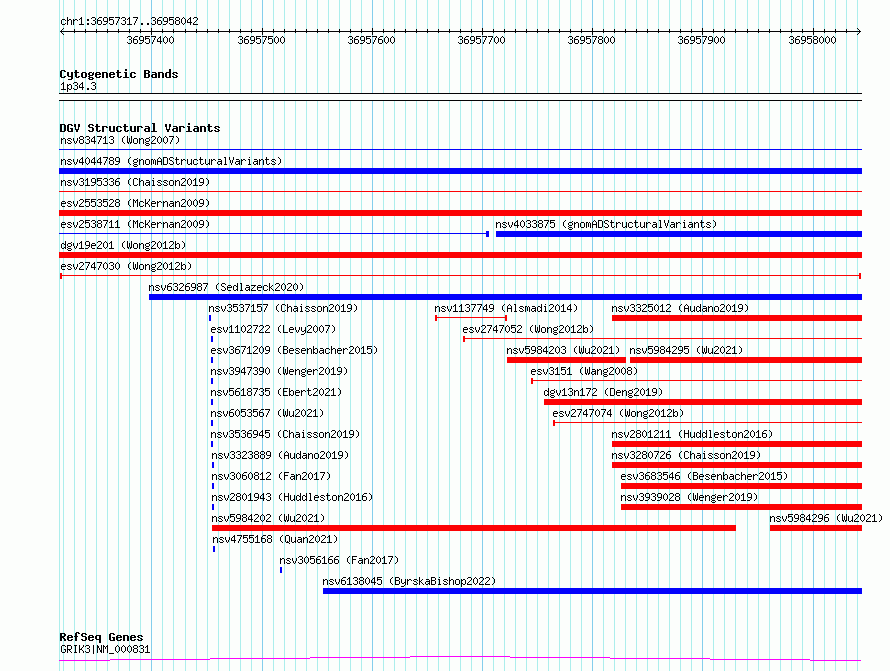 chr1:36957317..36958042

36957400 36957500 36957600 36957700 36957800 36957900 36958000

Cytogenetic Bands
1p34.3

DGV Structural Variants
nsv834713 (Wong2007)
nsv4044789 (gnomADStructuralVariants)
nsv3195336 (Chaisson2019)
esv2553528 (McKernan2009)
esv2538711 (McKernan2009)
nsv4033875 (gnomADStructuralVariants)
dgv19e201 (Wong2012b)
esv2747030 (Wong2012b)
nsv6326987 (Sedlazeck2020)
nsv3537157 (Chaisson2019)
nsv1137749 (Alsmadi2014)
nsv3325012 (Audano2019)
esv1102722 (Levy2007)
esv2747052 (Wong2012b)
esv3671209 (Besenbacher2015)
nsv5984203 (Wu2021)
nsv5984295 (Wu2021)
nsv3947390 (Wenger2019)
esv3151 (Wang2008)
nsv5618735 (Ebert2021)
dgv13n172 (Deng2019)
nsv6053567 (Wu2021)
esv2747074 (Wong2012b)
nsv3536945 (Chaisson2019)
nsv2801211 (Huddleston2016)
nsv3323889 (Audano2019)
nsv3280726 (Chaisson2019)
nsv3060812 (Fan2017)
esv3683546 (Besenbacher2015)
nsv2801943 (Huddleston2016)
nsv3939028 (Wenger2019)
nsv5984202 (Wu2021)
nsv5984296 (Wu2021)
nsv4755168 (Quan2021)
nsv3056166 (Fan2017)
nsv6138045 (ByrskaBishop2022)

RefSeq Genes
GRIK3|NM_000831